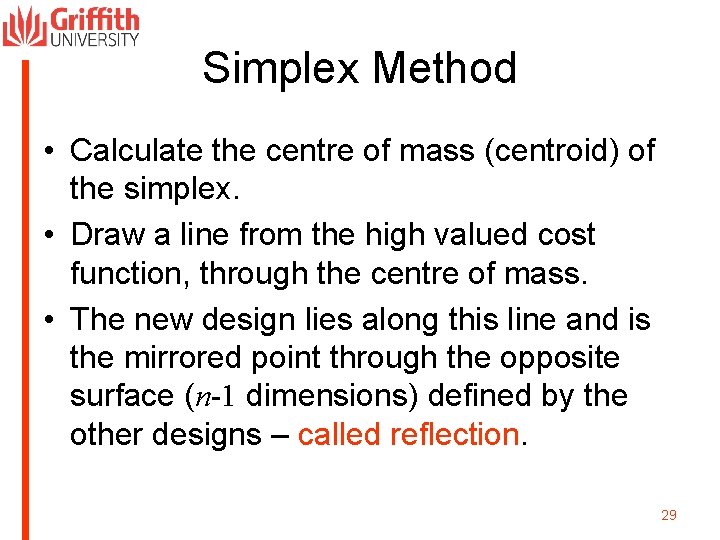 Griffith UNIVERSITY

Simplex Method

• Calculate the centre of mass (centroid) of the simplex.

• Draw a line from the high valued cost function, through the centre of mass.

• The new design lies along this line and is the mirrored point through the opposite surface ($n$-1 dimensions) defined by the other designs – called reflection.

29